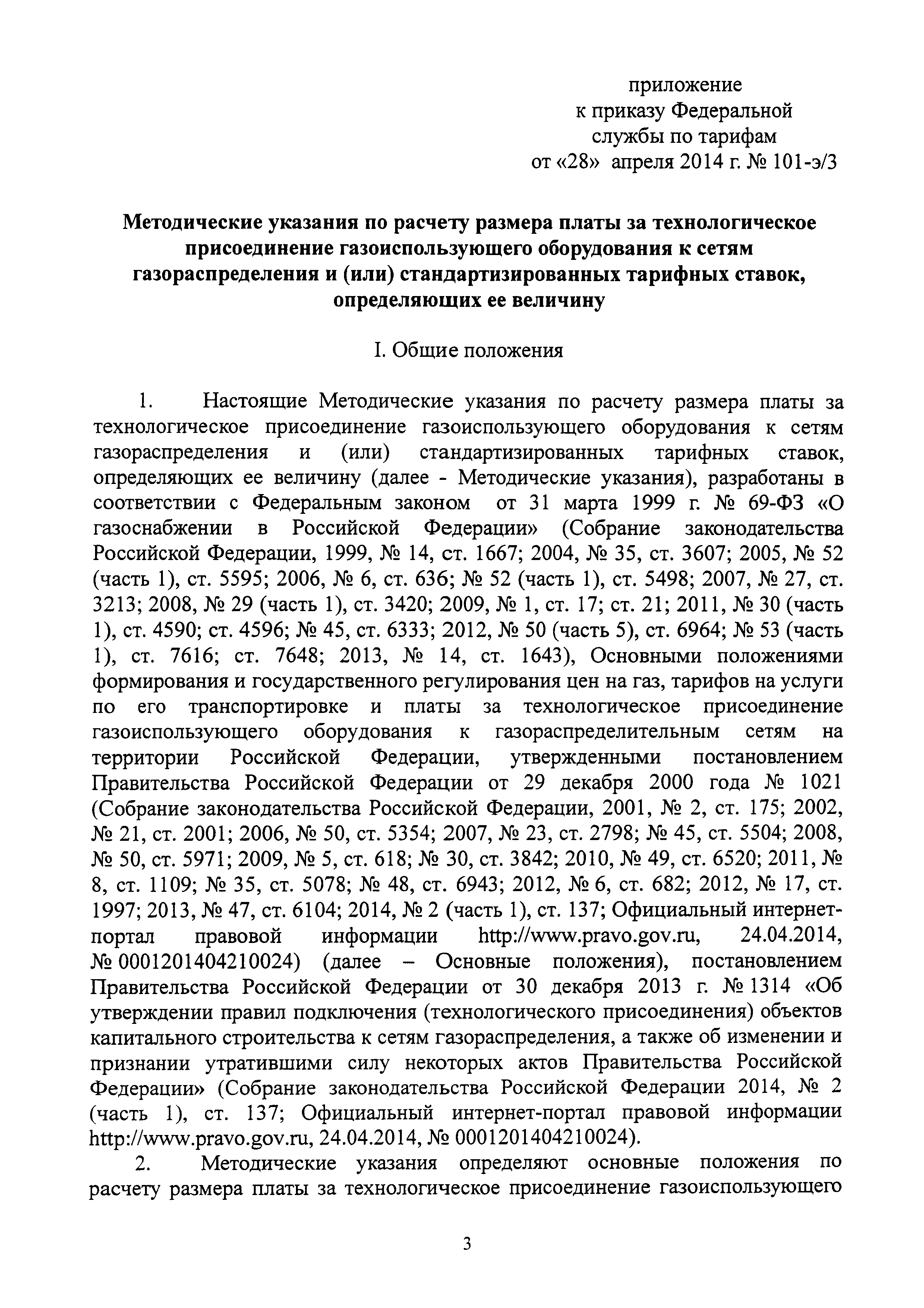 приложение
к приказу Федеральной
службы по тарифам
от «28» апреля 2014 г. № 101-э/3

Методические указания по расчету размера платы за технологическое присоединение газоиспользующего оборудования к сетям газораспределения и (или) стандартизированных тарифных ставок, определяющих ее величину

I. Общие положения

1. Настоящие Методические указания по расчету размера платы за технологическое присоединение газоиспользующего оборудования к сетям газораспределения и (или) стандартизированных тарифных ставок, определяющих ее величину (далее - Методические указания), разработаны в соответствии с Федеральным законом от 31 марта 1999 г. № 69-ФЗ «О газоснабжении в Российской Федерации» (Собрание законодательства Российской Федерации, 1999, № 14, ст. 1667; 2004, № 35, ст. 3607; 2005, № 52 (часть 1), ст. 5595; 2006, № 6, ст. 636; № 52 (часть 1), ст. 5498; 2007, № 27, ст. 3213; 2008, № 29 (часть 1), ст. 3420; 2009, № 1, ст. 17; ст. 21; 2011, № 30 (часть 1), ст. 4590; ст. 4596; № 45, ст. 6333; 2012, № 50 (часть 5), ст. 6964; № 53 (часть 1), ст. 7616; ст. 7648; 2013, № 14, ст. 1643), Основными положениями формирования и государственного регулирования цен на газ, тарифов на услуги по его транспортировке и платы за технологическое присоединение газоиспользующего оборудования к газораспределительным сетям на территории Российской Федерации, утвержденными постановлением Правительства Российской Федерации от 29 декабря 2000 года № 1021 (Собрание законодательства Российской Федерации, 2001, № 2, ст. 175; 2002, № 21, ст. 2001; 2006, № 50, ст. 5354; 2007, № 23, ст. 2798; № 45, ст. 5504; 2008, № 50, ст. 5971; 2009, № 5, ст. 618; № 30, ст. 3842; 2010, № 49, ст. 6520; 2011, № 8, ст. 1109; № 35, ст. 5078; № 48, ст. 6943; 2012, № 6, ст. 682; 2012, № 17, ст. 1997; 2013, № 47, ст. 6104; 2014, № 2 (часть 1), ст. 137; Официальный интернет-портал правовой информации http://www.pravo.gov.ru, 24.04.2014, № 0001201404210024) (далее – Основные положения), постановлением Правительства Российской Федерации от 30 декабря 2013 г. № 1314 «Об утверждении правил подключения (технологического присоединения) объектов капитального строительства к сетям газораспределения, а также об изменении и признании утратившими силу некоторых актов Правительства Российской Федерации» (Собрание законодательства Российской Федерации 2014, № 2 (часть 1), ст. 137; Официальный интернет-портал правовой информации http://www.pravo.gov.ru, 24.04.2014, № 0001201404210024).

2. Методические указания определяют основные положения по расчету размера платы за технологическое присоединение газоиспользующего

3